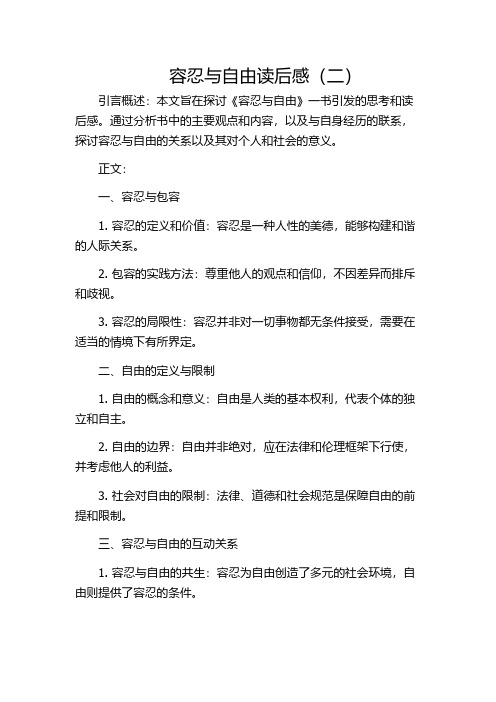 容忍与自由读后感（二）

引言概述：本文旨在探讨《容忍与自由》一书引发的思考和读后感。通过分析书中的主要观点和内容，以及与自身经历的联系，探讨容忍与自由的关系以及其对个人和社会的意义。

正文：

一、容忍与包容

1. 容忍的定义和价值：容忍是一种人性的美德，能够构建和谐的人际关系。

2. 包容的实践方法：尊重他人的观点和信仰，不因差异而排斥和歧视。

3. 容忍的局限性：容忍并非对一切事物都无条件接受，需要在适当的情境下有所界定。

二、自由的定义与限制

1. 自由的概念和意义：自由是人类的基本权利，代表个体的独立和自主。

2. 自由的边界：自由并非绝对，应在法律和伦理框架下行使，并考虑他人的利益。

3. 社会对自由的限制：法律、道德和社会规范是保障自由的前提和限制。

三、容忍与自由的互动关系

1. 容忍与自由的共生：容忍为自由创造了多元的社会环境，自由则提供了容忍的条件。